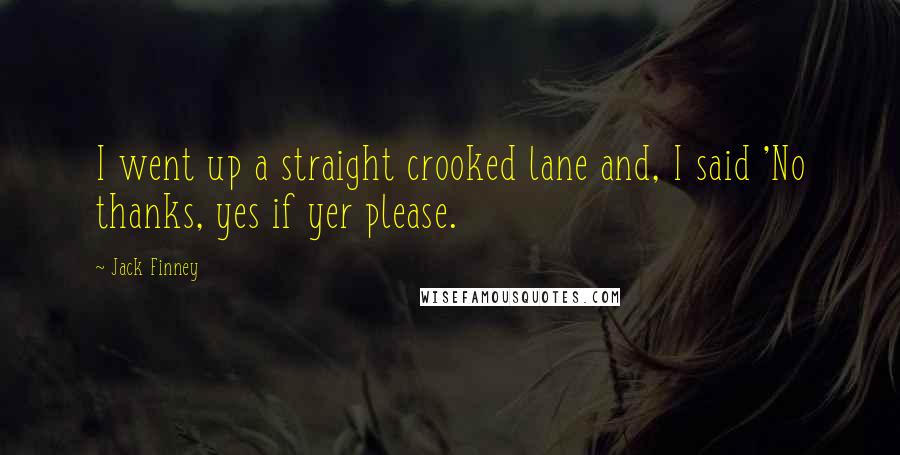 I went up a straight crooked lane and, I said 'No thanks, yes if yer please.

~ Jack Finney

WISEFAMOUSQUOTES.COM